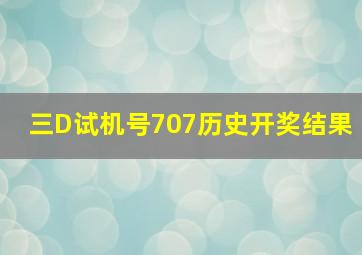 三D试机号707历史开奖结果